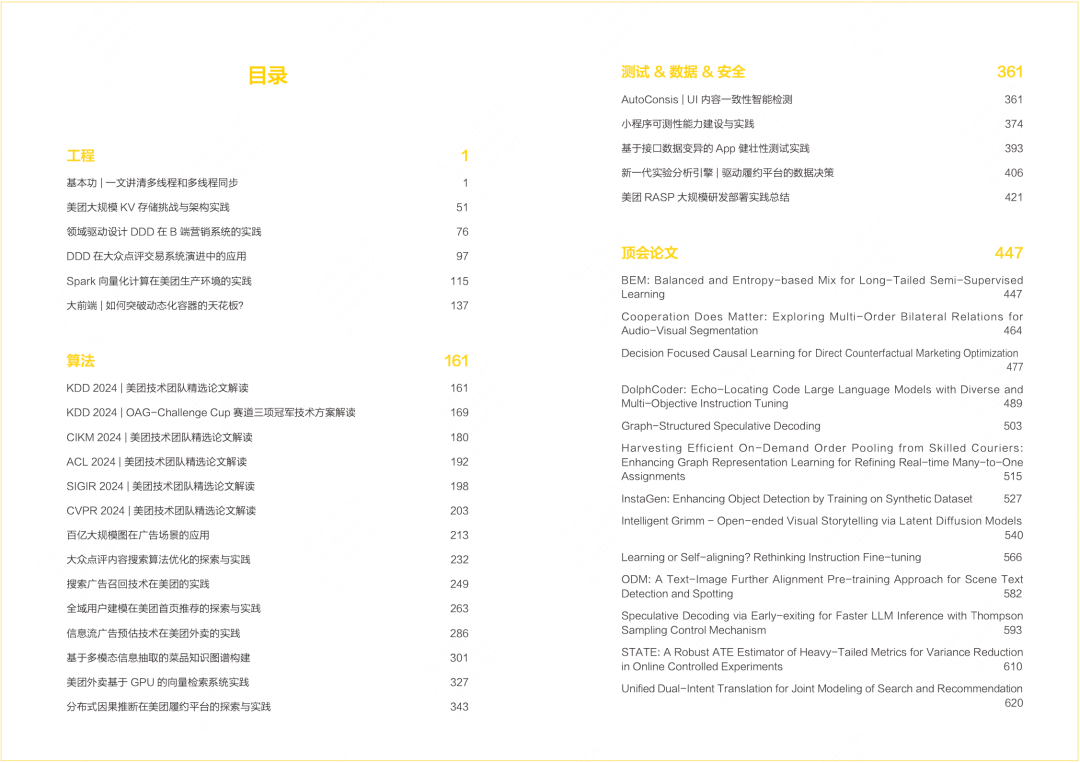 目录

工程 1

基本功 | 一文讲清多线程和多线程同步 1

美团大规模 KV 存储挑战与架构实践 51

领域驱动设计 DDD 在 B 端营销系统的实践 76

DDD 在大众点评交易系统演进中的应用 97

Spark 向量化计算在美团生产环境的实践 115

大前端 | 如何突破动态化容器的天花板? 137

算法 161

KDD 2024 | 美团技术团队精选论文解读 161

KDD 2024 | OAG-Challenge Cup 赛道三项冠军技术方案解读 169

CIKM 2024 | 美团技术团队精选论文解读 180

ACL 2024 | 美团技术团队精选论文解读 192

SIGIR 2024 | 美团技术团队精选论文解读 198

CVPR 2024 | 美团技术团队精选论文解读 203

百亿大规模图在广告场景的应用 213

大众点评内容搜索算法优化的探索与实践 232

搜索广告召回技术在美团的实践 249

全域用户建模在美团首页推荐的探索与实践 263

信息流广告预估技术在美团外卖的实践 286

基于多模态信息抽取的菜品知识图谱构建 301

美团外卖基于 GPU 的向量检索系统实践 327

分布式因果推断在美团履约平台的探索与实践 343

测试 & 数据 & 安全 361

AutoConsis | UI 内容一致性智能检测 361

小程序可测性能力建设与实践 374

基于接口数据变异的 App 健壮性测试实践 393

新一代实验分析引擎 | 驱动履约平台的数据决策 406

美团 RASP 大规模研发部署实践总结 421

顶会论文 447

BEM: Balanced and Entropy-based Mix for Long-Tailed Semi-Supervised Learning 447

Cooperation Does Matter: Exploring Multi-Order Bilateral Relations for Audio-Visual Segmentation 464

Decision Focused Causal Learning for Direct Counterfactual Marketing Optimization 477

DolphCoder: Echo-Locating Code Large Language Models with Diverse and Multi-Objective Instruction Tuning 489

Graph-Structured Speculative Decoding 503

Harvesting Efficient On-Demand Order Pooling from Skilled Couriers: Enhancing Graph Representation Learning for Refining Real-time Many-to-One Assignments 515

InstaGen: Enhancing Object Detection by Training on Synthetic Dataset 527

Intelligent Grimm - Open-ended Visual Storytelling via Latent Diffusion Models 540

Learning or Self-aligning? Rethinking Instruction Fine-tuning 566

ODM: A Text-Image Further Alignment Pre-training Approach for Scene Text Detection and Spotting 582

Speculative Decoding via Early-exiting for Faster LLM Inference with Thompson Sampling Control Mechanism 593

STATE: A Robust ATE Estimator of Heavy-Tailed Metrics for Variance Reduction in Online Controlled Experiments 610

Unified Dual-Intent Translation for Joint Modeling of Search and Recommendation 620